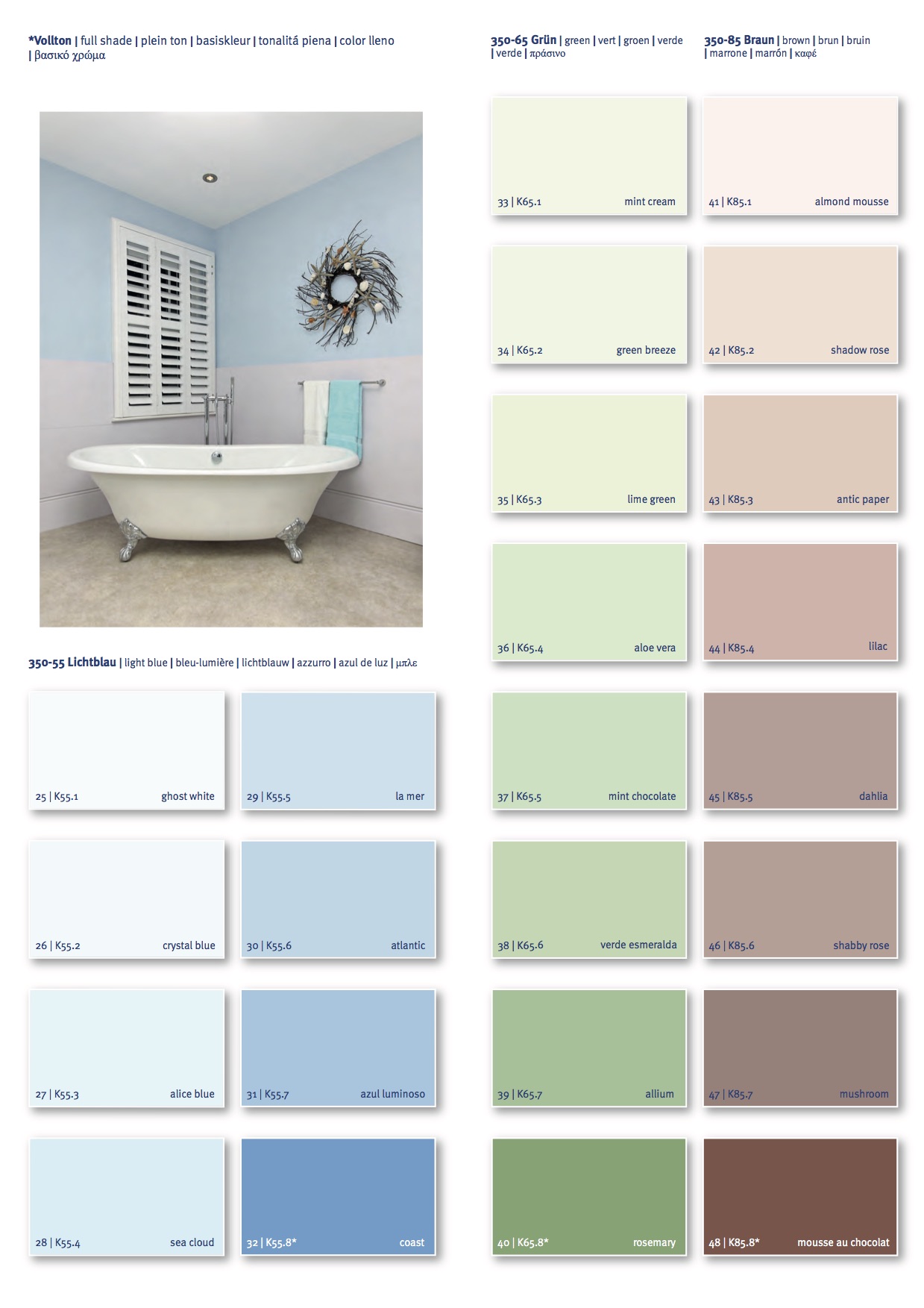 *Vollton | full shade | plein ton | basiskleur | tonalitá piena | color lleno | βασικό χρώμα

350-55 Lichtblau | light blue | bleu-lumière | lichtblauw | azzurro | azul de luz | μπλε

25 | K55.1 ghost white

26 | K55.2 crystal blue

27 | K55.3 alice blue

28 | K55.4 sea cloud

29 | K55.5 la mer

30 | K55.6 atlantic

31 | K55.7 azul luminoso

32 | K55.8* coast

350-65 Grün | green | vert | groen | verde | verde | πράσινο

33 | K65.1 mint cream

34 | K65.2 green breeze

35 | K65.3 lime green

36 | K65.4 aloe vera

37 | K65.5 mint chocolate

38 | K65.6 verde esmeralda

39 | K65.7 allium

40 | K65.8* rosemary

350-85 Braun | brown | brun | bruin | marrone | marrón | καφέ

41 | K85.1 almond mousse

42 | K85.2 shadow rose

43 | K85.3 antic paper

44 | K85.4 lilac

45 | K85.5 dahlia

46 | K85.6 shabby rose

47 | K85.7 mushroom

48 | K85.8* mousse au chocolat